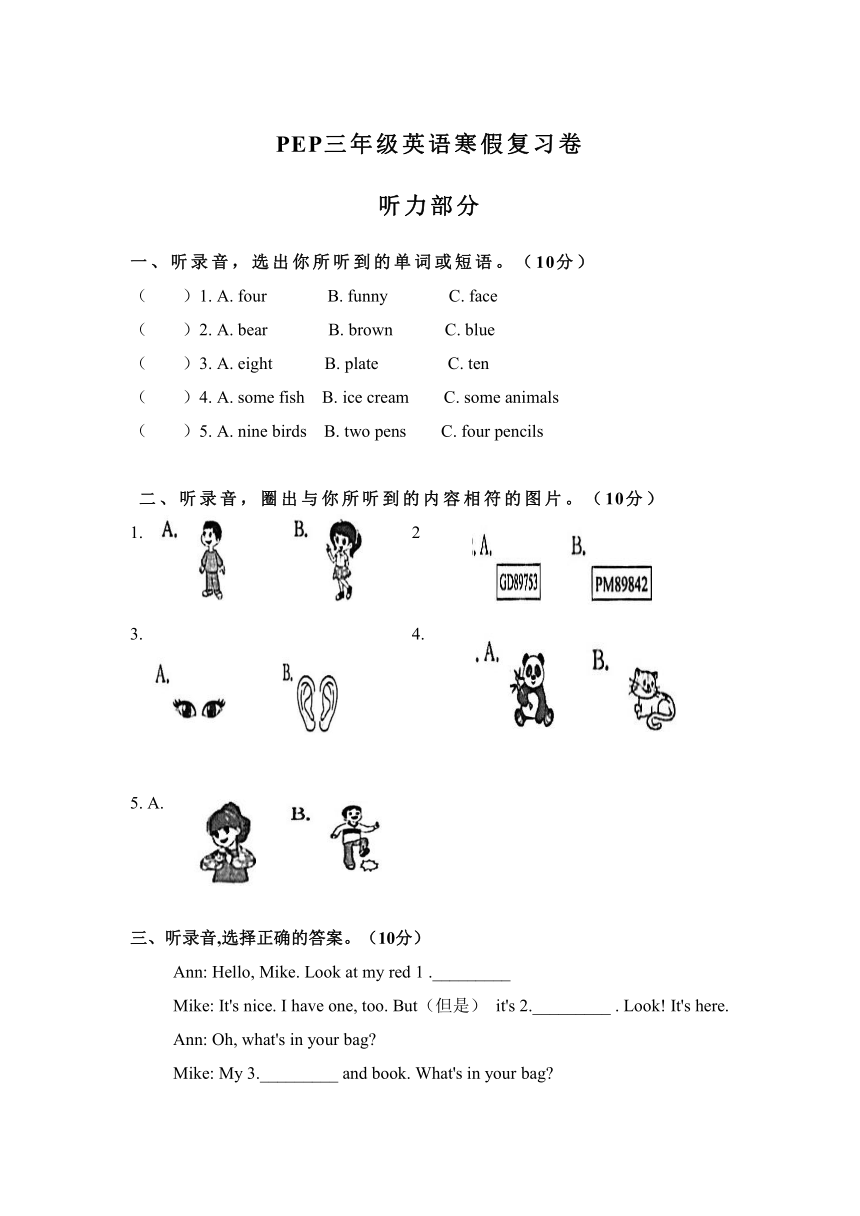 PEP三年级英语寒假复习卷

听力部分

一、听录音，选出你所听到的单词或短语。（10分）

（　　）1. A. four　B. funny　C. face

（　　）2. A. bear　B. brown　C. blue

（　　）3. A. eight　B. plate　C. ten

（　　）4. A. some fish　B. ice cream　C. some animals

（　　）5. A. nine birds　B. two pens　C. four pencils

二、听录音，圈出与你所听到的内容相符的图片。（10分）

1. A. B.

2 A. B.

GD89753

PM89842

3. A. B.

4. A. B.

5. A. B.

三、听录音,选择正确的答案。（10分）

Ann: Hello, Mike. Look at my red 1 ._________

Mike: It's nice. I have one, too. But（但是） it's 2._________ . Look! It's here.

Ann: Oh, what's in your bag?

Mike: My 3._________ and book. What's in your bag?